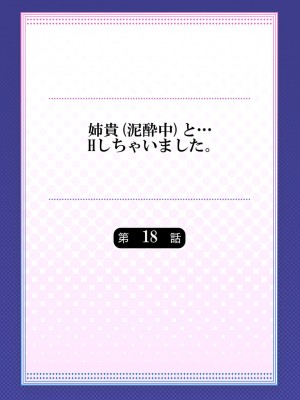 姉貴（泥酔中）と…
Hしちゃいました。

第 18 話